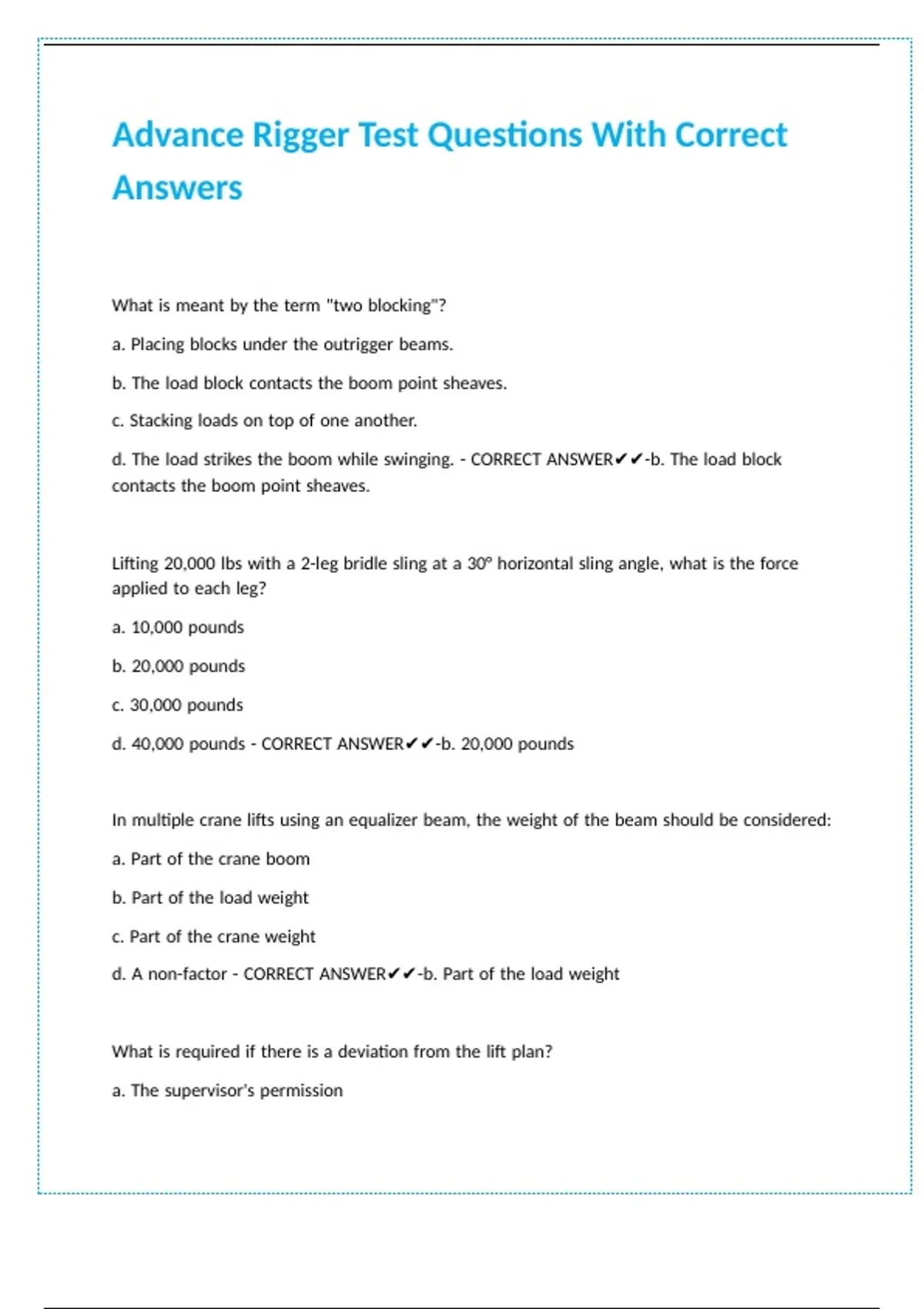 Advance Rigger Test Questions With Correct Answers

What is meant by the term "two blocking"?

a. Placing blocks under the outrigger beams.

b. The load block contacts the boom point sheaves.

c. Stacking loads on top of one another.

d. The load strikes the boom while swinging. - CORRECT ANSWER✔✔-b. The load block contacts the boom point sheaves.

Lifting 20,000 lbs with a 2-leg bridle sling at a 30° horizontal sling angle, what is the force applied to each leg?

a. 10,000 pounds

b. 20,000 pounds

c. 30,000 pounds

d. 40,000 pounds - CORRECT ANSWER✔✔-b. 20,000 pounds

In multiple crane lifts using an equalizer beam, the weight of the beam should be considered:

a. Part of the crane boom

b. Part of the load weight

c. Part of the crane weight

d. A non-factor - CORRECT ANSWER✔✔-b. Part of the load weight

What is required if there is a deviation from the lift plan?

a. The supervisor's permission